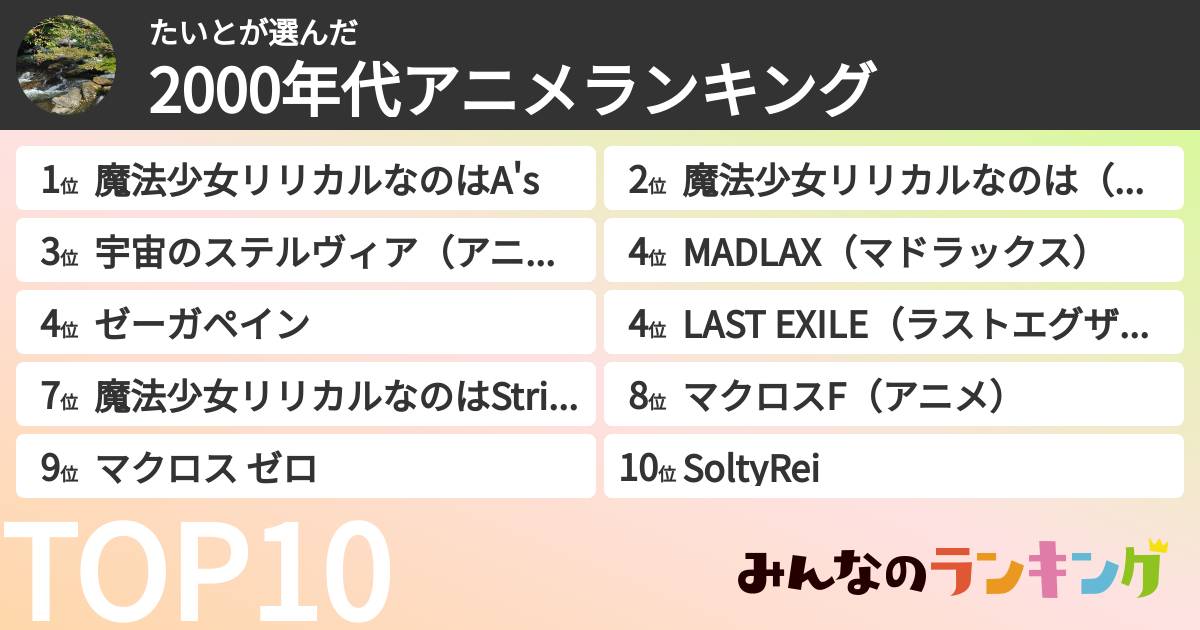 たいとが選んだ
2000年代アニメランキング

1位 魔法少女リリカルなのはA's
2位 魔法少女リリカルなのは（...
3位 宇宙のステルヴィア（アニ...
4位 MADLAX（マドラックス）
4位 ゼーガペイン
4位 LAST EXILE（ラストエグザ...
7位 魔法少女リリカルなのはStri...
8位 マクロスF（アニメ）
9位 マクロス ゼロ
10位 SoltyRei

TOP10

みんなのランキング